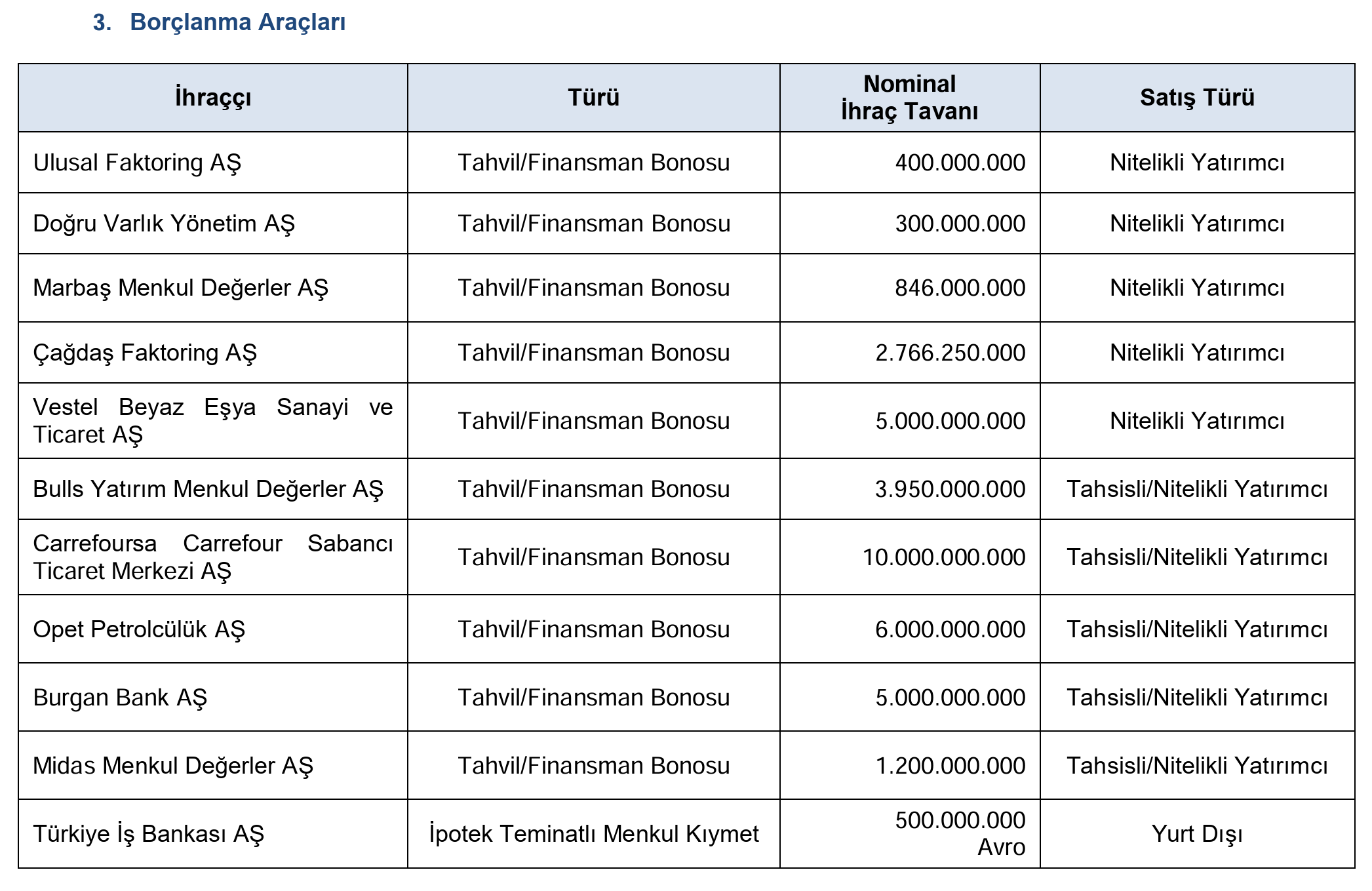 3. Borçlanma Araçları

| İhraççı | Türü | Nominal İhraç Tavanı | Satış Türü |
|---|---|---|---|
| Ulusal Faktoring AŞ | Tahvil/Finansman Bonosu | 400.000.000 | Nitelikli Yatırımcı |
| Doğru Varlık Yönetim AŞ | Tahvil/Finansman Bonosu | 300.000.000 | Nitelikli Yatırımcı |
| Marbaş Menkul Değerler AŞ | Tahvil/Finansman Bonosu | 846.000.000 | Nitelikli Yatırımcı |
| Çağdaş Faktoring AŞ | Tahvil/Finansman Bonosu | 2.766.250.000 | Nitelikli Yatırımcı |
| Vestel Beyaz Eşya Sanayi ve Ticaret AŞ | Tahvil/Finansman Bonosu | 5.000.000.000 | Nitelikli Yatırımcı |
| Bulls Yatırım Menkul Değerler AŞ | Tahvil/Finansman Bonosu | 3.950.000.000 | Tahsisli/Nitelikli Yatırımcı |
| Carrefoursa Carrefour Sabancı Ticaret Merkezi AŞ | Tahvil/Finansman Bonosu | 10.000.000.000 | Tahsisli/Nitelikli Yatırımcı |
| Opet Petrolcülük AŞ | Tahvil/Finansman Bonosu | 6.000.000.000 | Tahsisli/Nitelikli Yatırımcı |
| Burgan Bank AŞ | Tahvil/Finansman Bonosu | 5.000.000.000 | Tahsisli/Nitelikli Yatırımcı |
| Midas Menkul Değerler AŞ | Tahvil/Finansman Bonosu | 1.200.000.000 | Tahsisli/Nitelikli Yatırımcı |
| Türkiye İş Bankası AŞ | İpotek Teminatlı Menkul Kıymet | 500.000.000 Avro | Yurt Dışı |